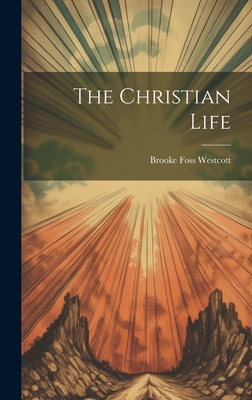 The Christian Life

Brooke Foss Westcott